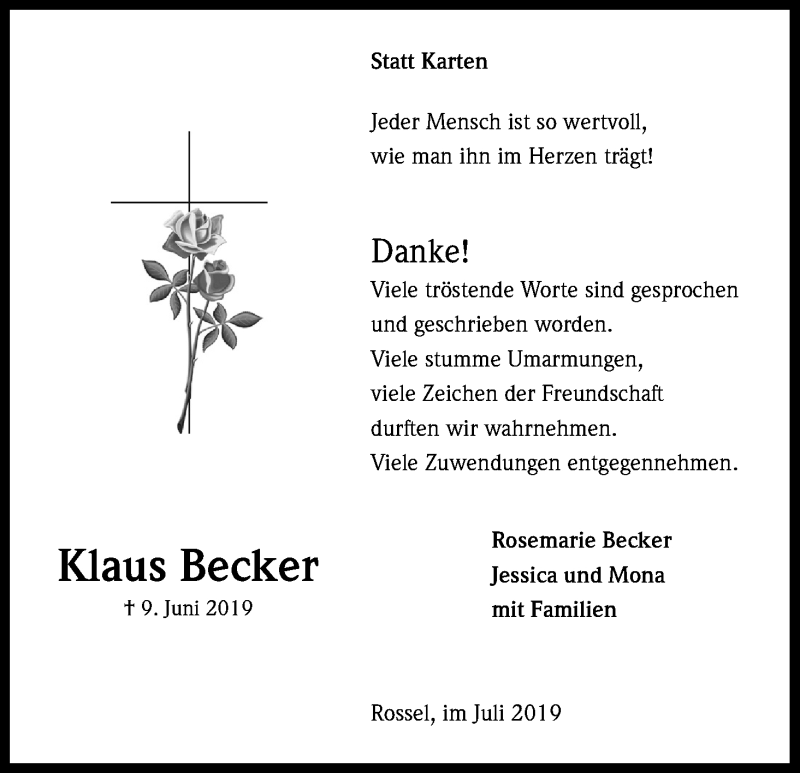 Statt Karten

Jeder Mensch ist so wertvoll,
wie man ihn im Herzen trägt!

Danke!
Viele tröstende Worte sind gesprochen
und geschrieben worden.
Viele stumme Umarmungen,
viele Zeichen der Freundschaft
durften wir wahrnehmen.
Viele Zuwendungen entgegennehmen.

Klaus Becker
† 9. Juni 2019

Rosemarie Becker
Jessica und Mona
mit Familien

Rossel, im Juli 2019